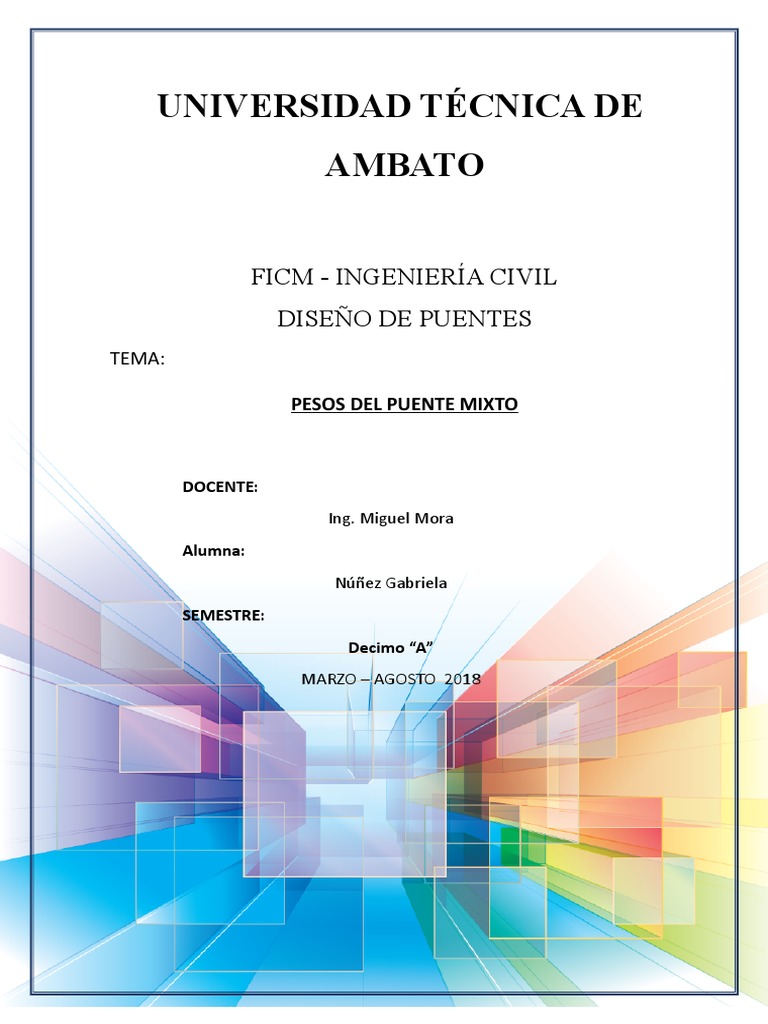 UNIVERSIDAD TÉCNICA DE AMBATO

FICM - INGENIERÍA CIVIL

DISEÑO DE PUENTES

TEMA:

PESOS DEL PUENTE MIXTO

DOCENTE:

Ing. Miguel Mora

Alumna:

Núñez Gabriela

SEMESTRE:

Decimo "A"

MARZO – AGOSTO 2018